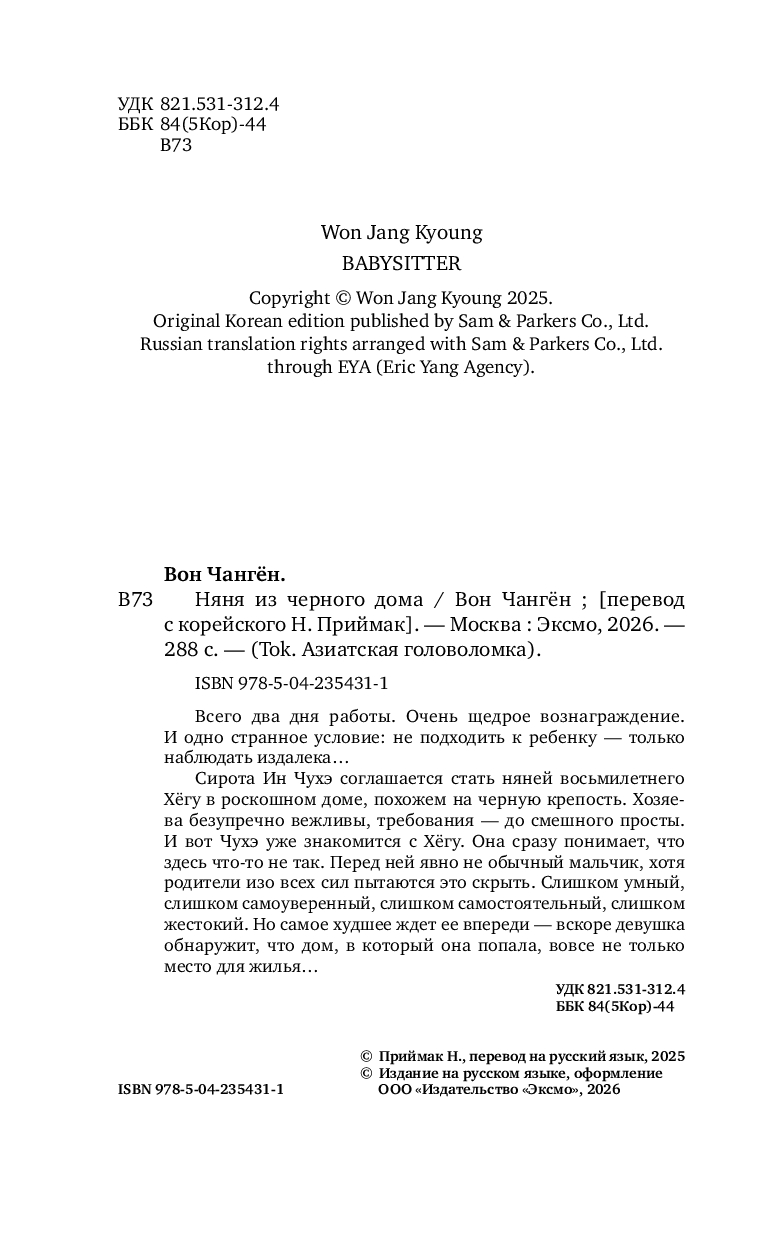 УДК 821.531-312.4
ББК 84(5Кор)-44
В73

Won Jang Kyoung
BABYSITTER

Copyright © Won Jang Kyoung 2025.
Original Korean edition published by Sam & Parkers Co., Ltd.
Russian translation rights arranged with Sam & Parkers Co., Ltd.
through EYA (Eric Yang Agency).

Вон Чангён.
В73 Няня из черного дома / Вон Чангён ; [перевод с корейского Н. Приймак]. — Москва : Эксмо, 2026. — 288 с. — (Tok. Азиатская головоломка).

ISBN 978-5-04-235431-1

Всего два дня работы. Очень щедрое вознаграждение. И одно странное условие: не подходить к ребенку — только наблюдать издалека…

Сирота Ин Чухэ соглашается стать няней восьмилетнего Хёгу в роскошном доме, похожем на черную крепость. Хозяева безупречно вежливы, требования — до смешного просты. И вот Чухэ уже знакомится с Хёгу. Она сразу понимает, что здесь что-то не так. Перед ней явно не обычный мальчик, хотя родители изо всех сил пытаются это скрыть. Слишком умный, слишком самоуверенный, слишком самостоятельный, слишком жестокий. Но самое худшее ждет ее впереди — вскоре девушка обнаружит, что дом, в который она попала, вовсе не только место для жилья…

УДК 821.531-312.4
ББК 84(5Кор)-44

© Приймак Н., перевод на русский язык, 2025
© Издание на русском языке, оформление ООО «Издательство «Эксмо», 2026

ISBN 978-5-04-235431-1